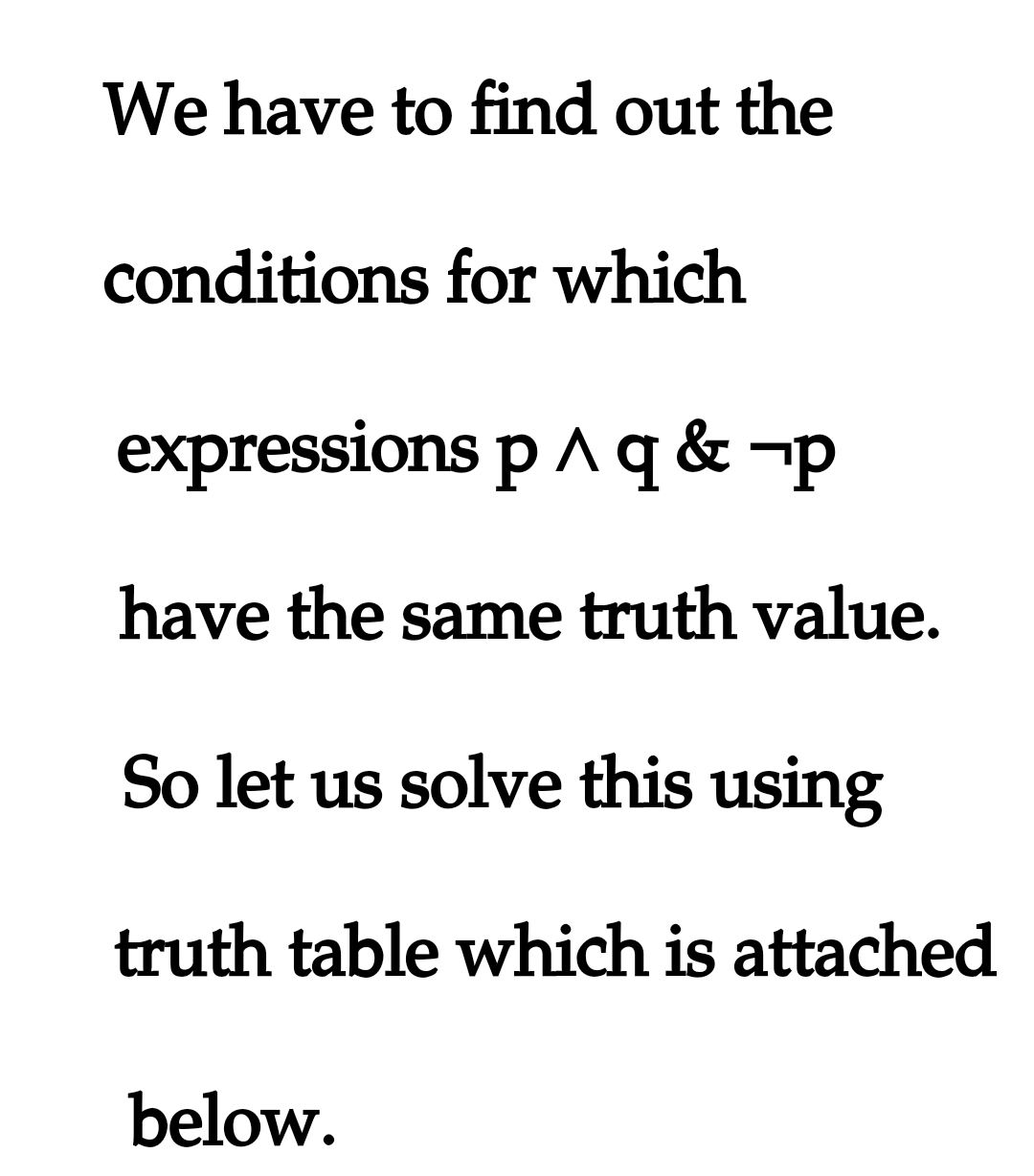 We have to find out the conditions for which expressions $p \wedge q$ & $\neg p$ have the same truth value. So let us solve this using truth table which is attached below.